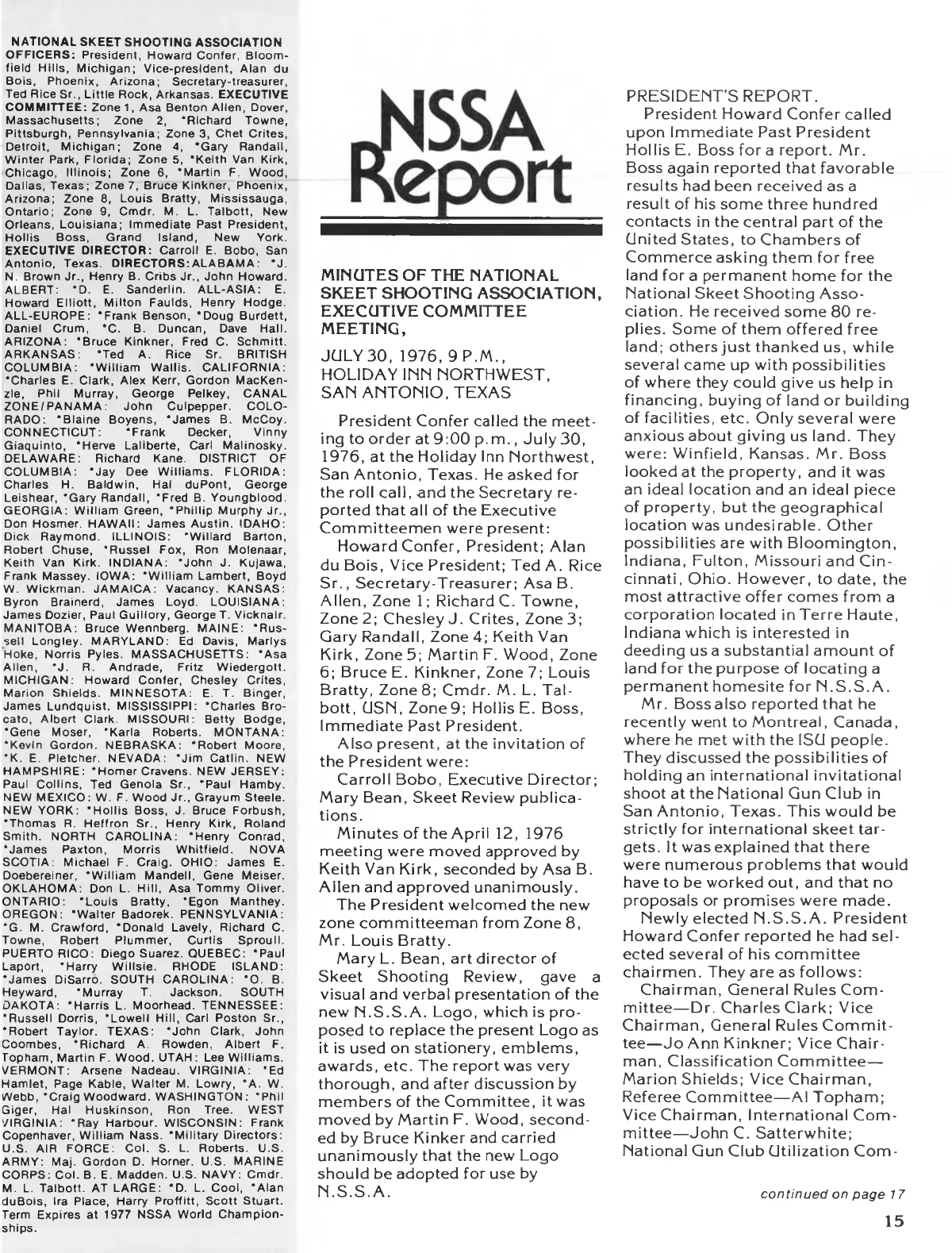 NATIONAL SKEET SHOOTING ASSOCIATION OFFICERS: President, Howard Confer, Bloomfield Hills, Michigan; Vice-president, Alan du Bois, Phoenix, Arizona; Secretary-treasurer, Ted Rice Sr., Little Rock, Arkansas. EXECUTIVE COMMITTEE: Zone 1, Asa Benton Allen, Dover, Massachusetts; Zone 2, *Richard Towne, Pittsburgh, Pennsylvania; Zone 3, Chet Crites, Detroit, Michigan; Zone 4, *Gary Randall, Winter Park, Florida; Zone 5, *Keith Van Kirk, Chicago, Illinois; Zone 6, *Martin F. Wood, Dallas, Texas; Zone 7, Bruce Kinkner, Phoenix, Arizona; Zone 8, Louis Bratty, Mississauga, Ontario; Zone 9, Cmdr. M. L. Talbott, New Orleans, Louisiana; Immediate Past President, Hollis Boss, Grand Island, New York. EXECUTIVE DIRECTOR: Carroll E. Bobo, San Antonio, Texas. DIRECTORS: ALABAMA: *J. N. Brown Jr., Henry B. Cribs Jr., John Howard. ALBERT: *D. E. Sanderlin. ALL-ASIA: E. Howard Elliott, Milton Faulds, Henry Hodge. ALL-EUROPE: *Frank Benson, *Doug Burdett, Daniel Crum, *C. B. Duncan, Dave Hall. ARIZONA: *Bruce Kinkner, Fred C. Schmitt. ARKANSAS: *Ted A. Rice Sr. BRITISH COLUMBIA: *William Wallis. CALIFORNIA: *Charles E. Clark, Alex Kerr, Gordon MacKenzie, Phil Murray, George Pelkey, CANAL ZONE/PANAMA: John Culpepper. COLORADO: *Blaine Boyens, *James B. McCoy. CONNECTICUT: *Frank Decker, Vinny Giaquinto, *Herve Laliberte, Carl Malinosky. DELAWARE: Richard Kane. DISTRICT OF COLUMBIA: *Jay Dee Williams. FLORIDA: Charles H. Baldwin, Hal duPont, George Leishear, *Gary Randall, *Fred B. Youngblood. GEORGIA: William Green, *Phillip Murphy Jr., Don Hosmer. HAWAII: James Austin. IDAHO: Dick Raymond. ILLINOIS: *Willard Barton, Robert Chuse, *Russel Fox, Ron Molenaar, Keith Van Kirk. INDIANA: *John J. Kujawa, Frank Massey. IOWA: *William Lambert, Boyd W. Wickman. JAMAICA: Vacancy. KANSAS: Byron Brainerd, James Loyd. LOUISIANA: James Dozier, Paul Guillory, George T. Vicknair. MANITOBA: Bruce Wennberg. MAINE: *Russell Longley. MARYLAND: Ed Davis, Marlys Hoke, Norris Pyles. MASSACHUSETTS: *Asa Allen, *J. R. Andrade, Fritz Wiedergott. MICHIGAN: Howard Confer, Chesley Crites, Marion Shields. MINNESOTA: E. T. Binger, James Lundquist. MISSISSIPPI: *Charles Brocato, Albert Clark. MISSOURI: Betty Bodge, *Gene Moser, *Karla Roberts. MONTANA: *Kevin Gordon. NEBRASKA: *Robert Moore, *K. E. Pletcher. NEVADA: *Jim Catlin. NEW HAMPSHIRE: *Homer Cravens. NEW JERSEY: Paul Collins, Ted Genola Sr., *Paul Hamby. NEW MEXICO: W. F. Wood Jr., Grayum Steele. NEW YORK: *Hollis Boss, J. Bruce Forbush, *Thomas R. Heffron Sr., Henry Kirk, Roland Smith. NORTH CAROLINA: *Henry Conrad, *James Paxton, Morris Whitfield. NOVA SCOTIA: Michael F. Craig. OHIO: James E. Doebereiner, *William Mandell, Gene Meiser. OKLAHOMA: Don L. Hill, Asa Tommy Oliver. ONTARIO: *Louis Bratty, *Egon Manthey. OREGON: *Walter Badorek. PENNSYLVANIA: *G. M. Crawford, *Donald Lavely, Richard C. Towne, Robert Plummer, Curtis Sproull. PUERTO RICO: Diego Suarez. QUEBEC: *Paul Laport, *Harry Willsie. RHODE ISLAND: *James DiSarro. SOUTH CAROLINA: *O. B. Heyward, *Murray T. Jackson. SOUTH DAKOTA: *Harris L. Moorhead. TENNESSEE: *Russell Dorris, *Lowell Hill, Carl Poston Sr., *Robert Taylor. TEXAS: *John Clark, John Coombes, *Richard A. Rowden, Albert F. Topham, Martin F. Wood. UTAH: Lee Williams. VERMONT: Arsene Nadeau. VIRGINIA: *Ed Hamlet, Page Kable, Walter M. Lowry, *A. W. Webb, *Craig Woodward. WASHINGTON: *Phil Giger, Hal Huskinson, Ron Tree. WEST VIRGINIA: *Ray Harbour. WISCONSIN: Frank Copenhaver, William Nass. *Military Directors: U.S. AIR FORCE: Col. S. L. Roberts. U.S. ARMY: Maj. Gordon D. Horner. U.S. MARINE CORPS: Col. B. E. Madden. U.S. NAVY: Cmdr. M. L. Talbott. AT LARGE: *D. L. Cool, *Alan duBois, Ira Place, Harry Proffitt, Scott Stuart. Term Expires at 1977 NSSA World Championships.

NSSA Report

MINUTES OF THE NATIONAL SKEET SHOOTING ASSOCIATION, EXECUTIVE COMMITTEE MEETING,

JULY 30, 1976, 9 P.M., HOLIDAY INN NORTHWEST, SAN ANTONIO, TEXAS

President Confer called the meeting to order at 9:00 p.m., July 30, 1976, at the Holiday Inn Northwest, San Antonio, Texas. He asked for the roll call, and the Secretary reported that all of the Executive Committeemen were present:

Howard Confer, President; Alan du Bois, Vice President; Ted A. Rice Sr., Secretary-Treasurer; Asa B. Allen, Zone 1; Richard C. Towne, Zone 2; Chesley J. Crites, Zone 3; Gary Randall, Zone 4; Keith Van Kirk, Zone 5; Martin F. Wood, Zone 6; Bruce E. Kinkner, Zone 7; Louis Bratty, Zone 8; Cmdr. M. L. Talbott, USN, Zone 9; Hollis E. Boss, Immediate Past President.

Also present, at the invitation of the President were:

Carroll Bobo, Executive Director; Mary Bean, Skeet Review publications.

Minutes of the April 12, 1976 meeting were moved approved by Keith Van Kirk, seconded by Asa B. Allen and approved unanimously.

The President welcomed the new zone committeeman from Zone 8, Mr. Louis Bratty.

Mary L. Bean, art director of Skeet Shooting Review, gave a visual and verbal presentation of the new N.S.S.A. Logo, which is proposed to replace the present Logo as it is used on stationery, emblems, awards, etc. The report was very thorough, and after discussion by members of the Committee, it was moved by Martin F. Wood, seconded by Bruce Kinker and carried unanimously that the new Logo should be adopted for use by N.S.S.A.

PRESIDENT'S REPORT.

President Howard Confer called upon Immediate Past President Hollis E. Boss for a report. Mr. Boss again reported that favorable results had been received as a result of his some three hundred contacts in the central part of the United States, to Chambers of Commerce asking them for free land for a permanent home for the National Skeet Shooting Association. He received some 80 replies. Some of them offered free land; others just thanked us, while several came up with possibilities of where they could give us help in financing, buying of land or building of facilities, etc. Only several were anxious about giving us land. They were: Winfield, Kansas. Mr. Boss looked at the property, and it was an ideal location and an ideal piece of property, but the geographical location was undesirable. Other possibilities are with Bloomington, Indiana, Fulton, Missouri and Cincinnati, Ohio. However, to date, the most attractive offer comes from a corporation located in Terre Haute, Indiana which is interested in deeding us a substantial amount of land for the purpose of locating a permanent homesite for N.S.S.A.

Mr. Boss also reported that he recently went to Montreal, Canada, where he met with the ISU people. They discussed the possibilities of holding an international invitational shoot at the National Gun Club in San Antonio, Texas. This would be strictly for international skeet targets. It was explained that there were numerous problems that would have to be worked out, and that no proposals or promises were made.

Newly elected N.S.S.A. President Howard Confer reported he had selected several of his committee chairmen. They are as follows:

Chairman, General Rules Committee—Dr. Charles Clark; Vice Chairman, General Rules Committee—Jo Ann Kinkner; Vice Chairman, Classification Committee—Marion Shields; Vice Chairman, Referee Committee—Al Topham; Vice Chairman, International Committee—John C. Satterwhite; National Gun Club Utilization Com-

continued on page 17

15